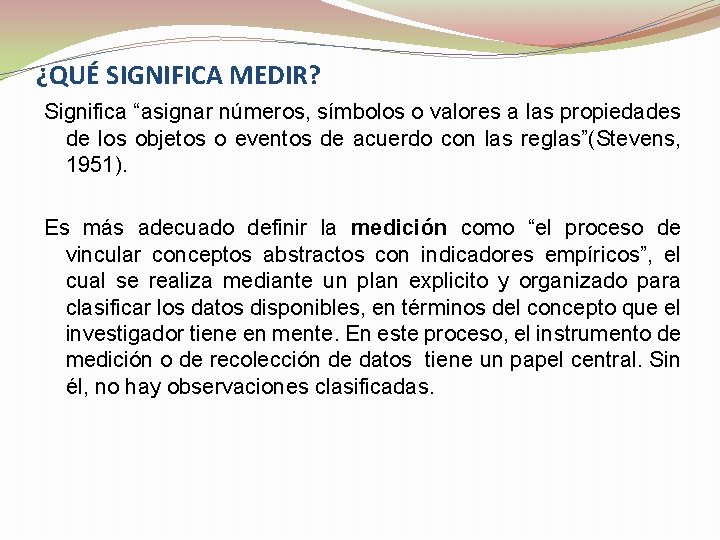 ¿QUÉ SIGNIFICA MEDIR?

Significa “asignar números, símbolos o valores a las propiedades de los objetos o eventos de acuerdo con las reglas”(Stevens, 1951).

Es más adecuado definir la medición como “el proceso de vincular conceptos abstractos con indicadores empíricos”, el cual se realiza mediante un plan explicito y organizado para clasificar los datos disponibles, en términos del concepto que el investigador tiene en mente. En este proceso, el instrumento de medición o de recolección de datos tiene un papel central. Sin él, no hay observaciones clasificadas.